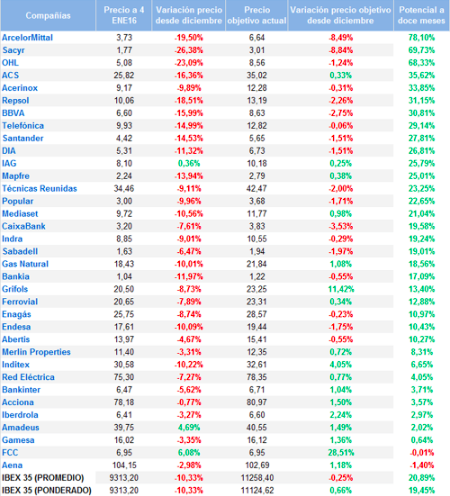 | Compañías | Precio a 4 ENE16 | Variación precio desde diciembre | Precio objetivo actual | Variación precio objetivo desde diciembre | Potencial a doce meses |
|---|---|---|---|---|---|
| ArcelorMittal | 3,73 | -19,50% | 6,64 | -8,49% | 78,10% |
| Sacyr | 1,77 | -26,38% | 3,01 | -8,84% | 69,73% |
| OHL | 5,08 | -23,09% | 8,56 | -1,24% | 68,33% |
| ACS | 25,82 | -16,36% | 35,02 | 0,33% | 35,62% |
| Acerinox | 9,17 | -9,89% | 12,28 | -0,31% | 33,85% |
| Repsol | 10,06 | -18,51% | 13,19 | -2,26% | 31,15% |
| BBVA | 6,60 | -15,99% | 8,63 | -2,75% | 30,81% |
| Telefónica | 9,93 | -14,99% | 12,82 | -0,06% | 29,14% |
| Santander | 4,42 | -14,53% | 5,65 | -1,51% | 27,81% |
| DIA | 5,31 | -11,32% | 6,73 | -1,51% | 26,81% |
| IAG | 8,10 | 0,36% | 10,18 | 0,25% | 25,79% |
| Mapfre | 2,24 | -13,94% | 2,79 | 0,38% | 25,01% |
| Técnicas Reunidas | 34,46 | -9,11% | 42,47 | -2,00% | 23,25% |
| Popular | 3,00 | -9,96% | 3,68 | -1,71% | 22,65% |
| Mediaset | 9,72 | -10,56% | 11,77 | 0,98% | 21,04% |
| CaixaBank | 3,20 | -7,61% | 3,83 | -3,53% | 19,58% |
| Indra | 8,85 | -9,01% | 10,55 | -0,29% | 19,24% |
| Sabadell | 1,63 | -6,47% | 1,94 | -1,97% | 19,01% |
| Gas Natural | 18,43 | -10,01% | 21,84 | 1,08% | 18,56% |
| Bankia | 1,04 | -11,97% | 1,22 | -0,55% | 17,09% |
| Grifols | 20,50 | -8,73% | 23,25 | 11,42% | 13,40% |
| Ferrovial | 20,65 | -7,89% | 23,31 | 0,34% | 12,88% |
| Enagás | 25,75 | -8,74% | 28,57 | -0,23% | 10,97% |
| Endesa | 17,61 | -10,09% | 19,44 | -1,75% | 10,43% |
| Abertis | 13,97 | -4,67% | 15,41 | -0,55% | 10,27% |
| Merlin Properties | 11,40 | -3,31% | 12,35 | 0,72% | 8,31% |
| Inditex | 30,58 | -10,22% | 32,61 | 4,05% | 6,65% |
| Red Eléctrica | 75,30 | -7,27% | 78,35 | 0,77% | 4,05% |
| Bankinter | 6,47 | -5,62% | 6,71 | 1,04% | 3,71% |
| Acciona | 78,18 | -0,77% | 80,97 | 1,50% | 3,57% |
| Iberdrola | 6,41 | -3,27% | 6,60 | 2,24% | 2,97% |
| Amadeus | 39,75 | 4,69% | 40,55 | 1,49% | 2,02% |
| Gamesa | 16,02 | -3,35% | 16,12 | 1,36% | 0,64% |
| FCC | 6,95 | 6,08% | 6,95 | 28,51% | -0,01% |
| Aena | 104,15 | -2,98% | 102,69 | 1,18% | -1,40% |
| IBEX 35 (PROMEDIO) | 9313,20 | -10,33% | 11258,40 | -0,25% | 20,89% |
| IBEX 35 (PONDERADO) | 9313,20 | -10,33% | 11124,62 | 0,66% | 19,45% |